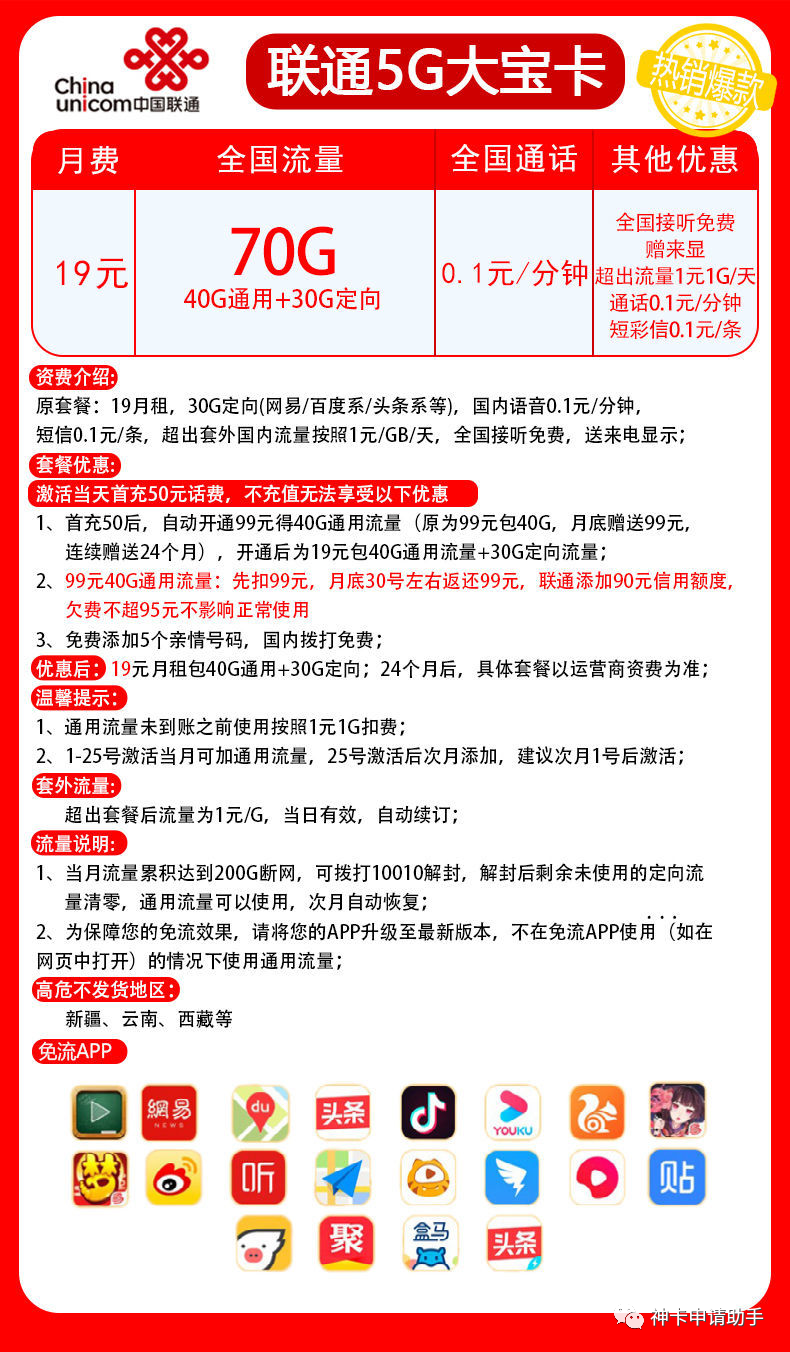 China unicom中国联通

联通5G大宝卡

热销爆款

| 月费 | 全国流量 | 全国通话 | 其他优惠 |
|---|---|---|---|
| 19元 | 70G 40G通用+30G定向 | 0.1元/分钟 | 全国接听免费 赠来显 超出流量1元1G/天 通话0.1元/分钟 短彩信0.1元/条 |

资费介绍:
原套餐：19月租，30G定向(网易/百度系/头条系等)，国内语音0.1元/分钟，短信0.1元/条，超出套外国内流量按照1元/GB/天，全国接听免费，送来电显示；

套餐优惠:
激活当天首充50元话费，不充值无法享受以下优惠
1、首充50后，自动开通99元得40G通用流量（原为99元包40G，月底赠送99元，连续赠送24个月），开通后为19元包40G通用流量+30G定向流量；
2、99元40G通用流量：先扣99元，月底30号左右返还99元，联通添加90元信用额度，欠费不超95元不影响正常使用
3、免费添加5个亲情号码，国内拨打免费；

优惠后: 19元月租包40G通用+30G定向；24个月后，具体套餐以运营商资费为准；

温馨提示:
1、通用流量未到账之前使用按照1元1G扣费；
2、1-25号激活当月可加通用流量，25号激活后次月添加，建议次月1号后激活；

套外流量:
超出套餐后流量为1元/G，当日有效，自动续订；

流量说明:
1、当月流量累积达到200G断网，可拨打10010解封，解封后剩余未使用的定向流量清零，通用流量可以使用，次月自动恢复；
2、为保障您的免流效果，请将您的APP升级至最新版本，不在免流APP使用（如在网页中打开）的情况下使用通用流量；

高危不发货地区:
新疆、云南、西藏等

免流APP

網易 NEWS
du
头条
YOUKU
听
贴
聚
盒马
头条

神卡申请助手